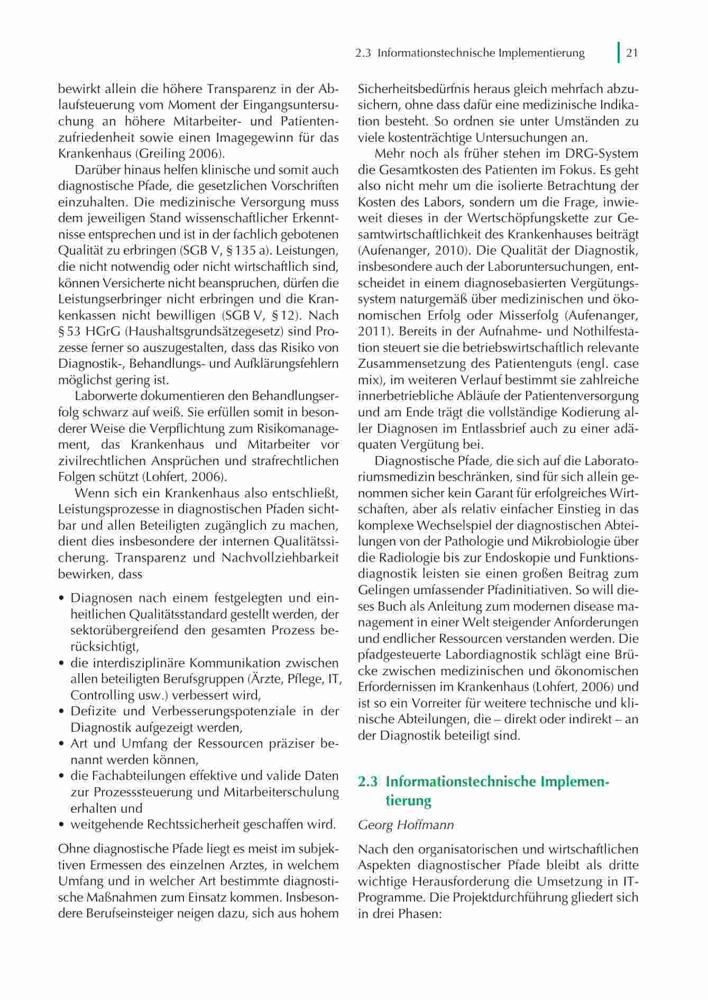 2.3 Informationstechnische Implementierung | 21

bewirkt allein die höhere Transparenz in der Ablaufsteuerung vom Moment der Eingangsuntersuchung an höhere Mitarbeiter- und Patientenzufriedenheit sowie einen Imagegewinn für das Krankenhaus (Greiling 2006).

Darüber hinaus helfen klinische und somit auch diagnostische Pfade, die gesetzlichen Vorschriften einzuhalten. Die medizinische Versorgung muss dem jeweiligen Stand wissenschaftlicher Erkenntnisse entsprechen und ist in der fachlich gebotenen Qualität zu erbringen (SGB V, § 135 a). Leistungen, die nicht notwendig oder nicht wirtschaftlich sind, können Versicherte nicht beanspruchen, dürfen die Leistungserbringer nicht erbringen und die Krankenkassen nicht bewilligen (SGB V, § 12). Nach § 53 HGrG (Haushaltsgrundsätzegesetz) sind Prozesse ferner so auszugestalten, dass das Risiko von Diagnostik-, Behandlungs- und Aufklärungsfehlern möglichst gering ist.

Laborwerte dokumentieren den Behandlungserfolg schwarz auf weiß. Sie erfüllen somit in besonderer Weise die Verpflichtung zum Risikomanagement, das Krankenhaus und Mitarbeiter vor zivilrechtlichen Ansprüchen und strafrechtlichen Folgen schützt (Lohfert, 2006).

Wenn sich ein Krankenhaus also entschließt, Leistungsprozesse in diagnostischen Pfaden sichtbar und allen Beteiligten zugänglich zu machen, dient dies insbesondere der internen Qualitätssicherung. Transparenz und Nachvollziehbarkeit bewirken, dass

• Diagnosen nach einem festgelegten und einheitlichen Qualitätsstandard gestellt werden, der sektorübergreifend den gesamten Prozess berücksichtigt,
• die interdisziplinäre Kommunikation zwischen allen beteiligten Berufsgruppen (Ärzte, Pflege, IT, Controlling usw.) verbessert wird,
• Defizite und Verbesserungspotenziale in der Diagnostik aufgezeigt werden,
• Art und Umfang der Ressourcen präziser benannt werden können,
• die Fachabteilungen effektive und valide Daten zur Prozesssteuerung und Mitarbeiterschulung erhalten und
• weitgehende Rechtssicherheit geschaffen wird.

Ohne diagnostische Pfade liegt es meist im subjektiven Ermessen des einzelnen Arztes, in welchem Umfang und in welcher Art bestimmte diagnostische Maßnahmen zum Einsatz kommen. Insbesondere Berufseinsteiger neigen dazu, sich aus hohem Sicherheitsbedürfnis heraus gleich mehrfach abzusichern, ohne dass dafür eine medizinische Indikation besteht. So ordnen sie unter Umständen zu viele kostenträchtige Untersuchungen an.

Mehr noch als früher stehen im DRG-System die Gesamtkosten des Patienten im Fokus. Es geht also nicht mehr um die isolierte Betrachtung der Kosten des Labors, sondern um die Frage, inwieweit dieses in der Wertschöpfungskette zur Gesamtwirtschaftlichkeit des Krankenhauses beiträgt (Aufenanger, 2010). Die Qualität der Diagnostik, insbesondere auch der Laboruntersuchungen, entscheidet in einem diagnosebasierten Vergütungssystem naturgemäß über medizinischen und ökonomischen Erfolg oder Misserfolg (Aufenanger, 2011). Bereits in der Aufnahme- und Nothilfestation steuert sie die betriebswirtschaftlich relevante Zusammensetzung des Patientenguts (engl. case mix), im weiteren Verlauf bestimmt sie zahlreiche innerbetriebliche Abläufe der Patientenversorgung und am Ende trägt die vollständige Kodierung aller Diagnosen im Entlassbrief auch zu einer adäquaten Vergütung bei.

Diagnostische Pfade, die sich auf die Laboratoriumsmedizin beschränken, sind für sich allein genommen sicher kein Garant für erfolgreiches Wirtschaften, aber als relativ einfacher Einstieg in das komplexe Wechselspiel der diagnostischen Abteilungen von der Pathologie und Mikrobiologie über die Radiologie bis zur Endoskopie und Funktionsdiagnostik leisten sie einen großen Beitrag zum Gelingen umfassender Pfadinitiativen. So will dieses Buch als Anleitung zum modernen disease management in einer Welt steigender Anforderungen und endlicher Ressourcen verstanden werden. Die pfadgesteuerte Labordiagnostik schlägt eine Brücke zwischen medizinischen und ökonomischen Erfordernissen im Krankenhaus (Lohfert, 2006) und ist so ein Vorreiter für weitere technische und klinische Abteilungen, die – direkt oder indirekt – an der Diagnostik beteiligt sind.

2.3 Informationstechnische Implementierung

Georg Hoffmann

Nach den organisatorischen und wirtschaftlichen Aspekten diagnostischer Pfade bleibt als dritte wichtige Herausforderung die Umsetzung in IT-Programme. Die Projektdurchführung gliedert sich in drei Phasen: